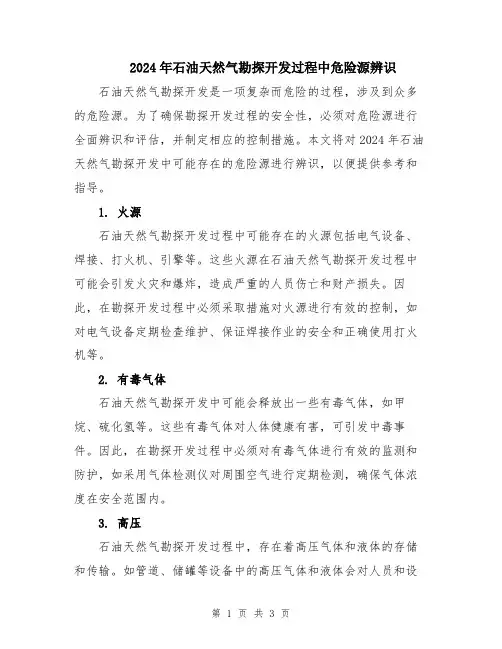 2024年石油天然气勘探开发过程中危险源辨识

石油天然气勘探开发是一项复杂而危险的过程，涉及到众多的危险源。为了确保勘探开发过程的安全性，必须对危险源进行全面辨识和评估，并制定相应的控制措施。本文将对2024年石油天然气勘探开发中可能存在的危险源进行辨识，以便提供参考和指导。

1. 火源

石油天然气勘探开发过程中可能存在的火源包括电气设备、焊接、打火机、引擎等。这些火源在石油天然气勘探开发过程中可能会引发火灾和爆炸，造成严重的人员伤亡和财产损失。因此，在勘探开发过程中必须采取措施对火源进行有效的控制，如对电气设备定期检查维护、保证焊接作业的安全和正确使用打火机等。

2. 有毒气体

石油天然气勘探开发中可能会释放出一些有毒气体，如甲烷、硫化氢等。这些有毒气体对人体健康有害，可引发中毒事件。因此，在勘探开发过程中必须对有毒气体进行有效的监测和防护，如采用气体检测仪对周围空气进行定期检测，确保气体浓度在安全范围内。

3. 高压

石油天然气勘探开发过程中，存在着高压气体和液体的存储和传输。如管道、储罐等设备中的高压气体和液体会对人员和设

第 1 页 共 3 页